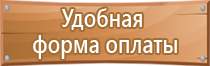 Удобная
форма оплаты